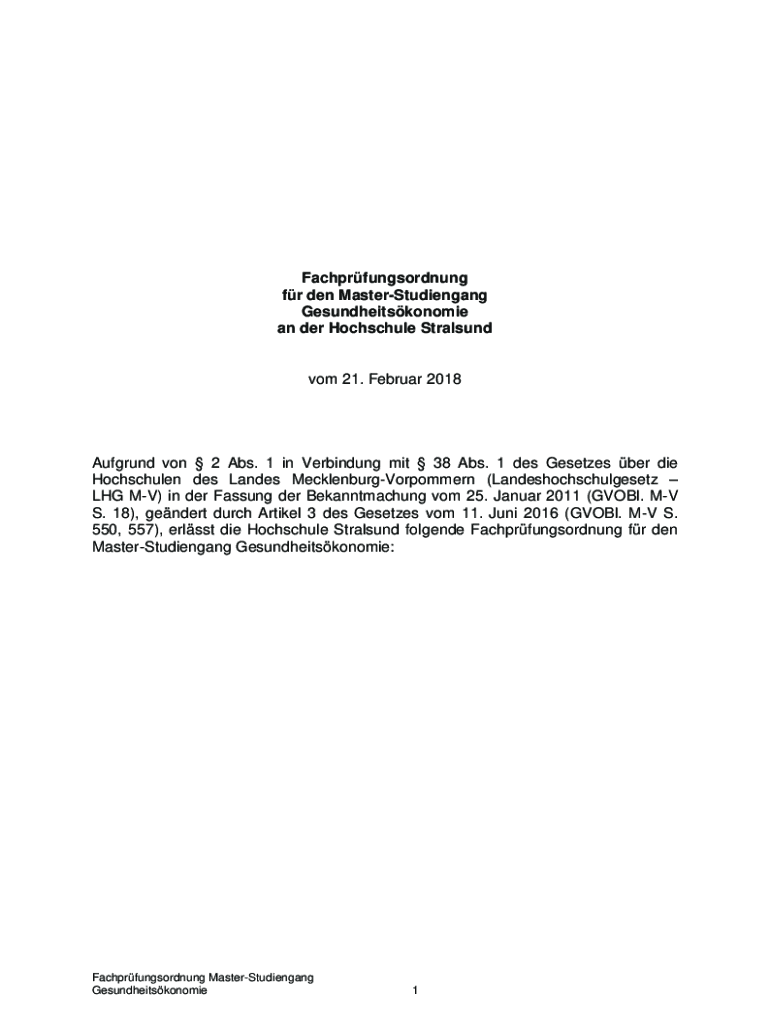 Fachprüfungsordnung
für den Master-Studiengang
Gesundheitsökonomie
an der Hochschule Stralsund

vom 21. Februar 2018

Aufgrund von § 2 Abs. 1 in Verbindung mit § 38 Abs. 1 des Gesetzes über die Hochschulen des Landes Mecklenburg-Vorpommern (Landeshochschulgesetz – LHG M-V) in der Fassung der Bekanntmachung vom 25. Januar 2011 (GVOBl. M-V S. 18), geändert durch Artikel 3 des Gesetzes vom 11. Juni 2016 (GVOBl. M-V S. 550, 557), erlässt die Hochschule Stralsund folgende Fachprüfungsordnung für den Master-Studiengang Gesundheitsökonomie:

Fachprüfungsordnung Master-Studiengang
Gesundheitsökonomie
1